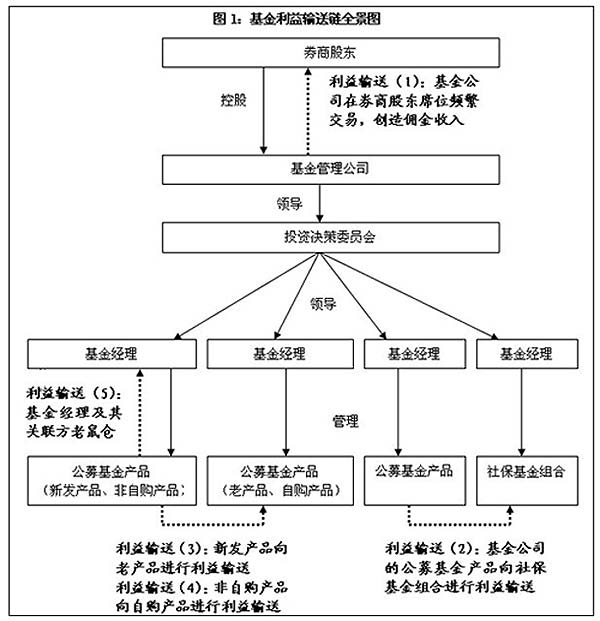 图 1：基金利益输送链全景图

券商股东

控股

利益输送（1）：基金公司在券商股东席位频繁交易，创造佣金收入

基金管理公司

领导

投资决策委员会

领导

基金经理

基金经理

基金经理

基金经理

利益输送（5）：基金经理及其关联方老鼠仓

管理

公募基金产品（新发产品、非自购产品）

公募基金产品（老产品、自购产品）

公募基金产品

社保基金组合

利益输送（3）：新发产品向老产品进行利益输送
利益输送（4）：非自购产品向自购产品进行利益输送

利益输送（2）：基金公司的公募基金产品向社保基金组合进行利益输送